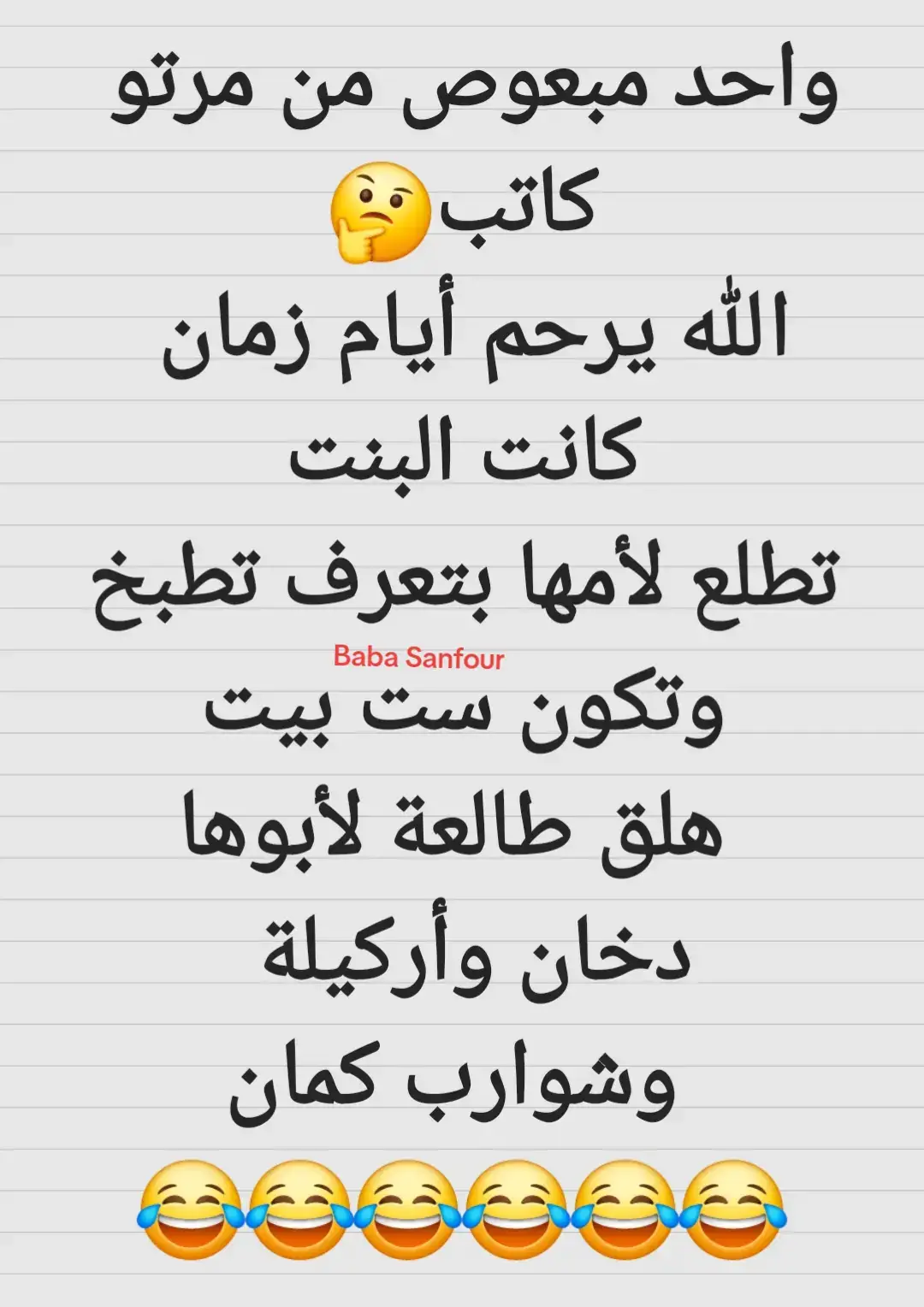 واحد مبعوص من مرتو كاتب🤔
الله يرحم أيام زمان
كانت البنت
تطلع لأمها بتعرف تطبخ
Baba Sanfour
وتكون ست بيت
هلق طالعة لأبوها
دخان وأركيلة
وشوارب كمان
😂😂😂😂😂😂